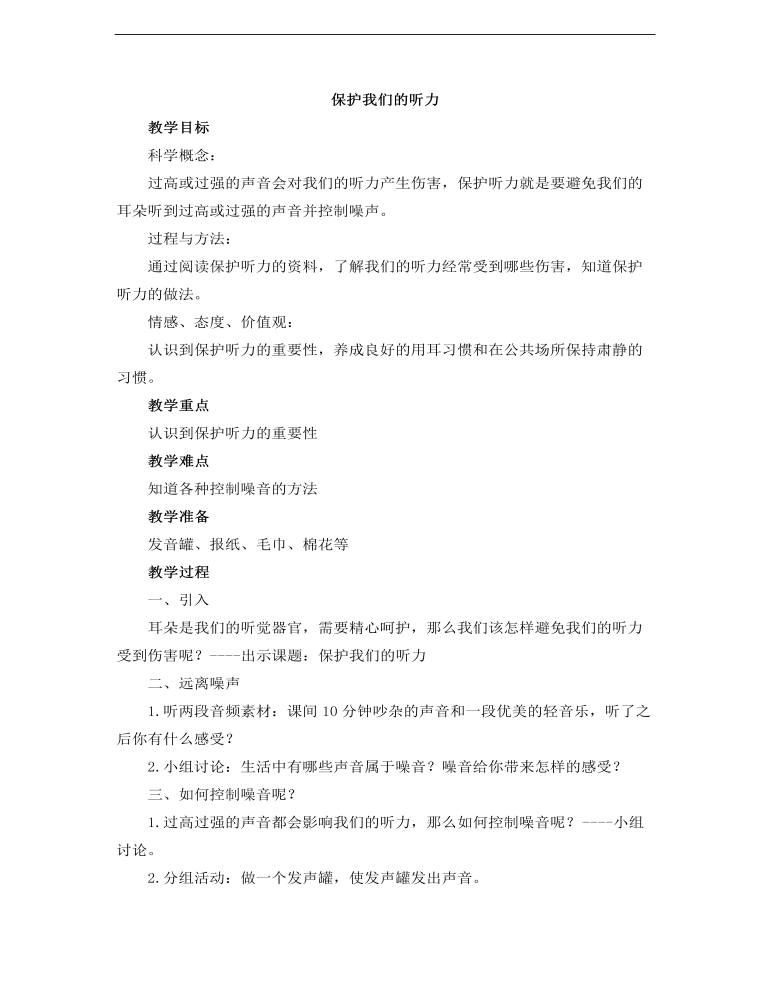 保护我们的听力

教学目标

科学概念：

过高或过强的声音会对我们的听力产生伤害，保护听力就是要避免我们的耳朵听到过高或过强的声音并控制噪声。

过程与方法：

通过阅读保护听力的资料，了解我们的听力经常受到哪些伤害，知道保护听力的做法。

情感、态度、价值观：

认识到保护听力的重要性，养成良好的用耳习惯和在公共场所保持肃静的习惯。

教学重点

认识到保护听力的重要性

教学难点

知道各种控制噪音的方法

教学准备

发音罐、报纸、毛巾、棉花等

教学过程

一、引入

耳朵是我们的听觉器官，需要精心呵护，那么我们该怎样避免我们的听力受到伤害呢？----出示课题：保护我们的听力

二、远离噪声

1.听两段音频素材：课间10分钟吵杂的声音和一段优美的轻音乐，听了之后你有什么感受？

2.小组讨论：生活中有哪些声音属于噪音？噪音给你带来怎样的感受？

三、如何控制噪音呢？

1.过高过强的声音都会影响我们的听力，那么如何控制噪音呢？----小组讨论。

2.分组活动：做一个发声罐，使发声罐发出声音。